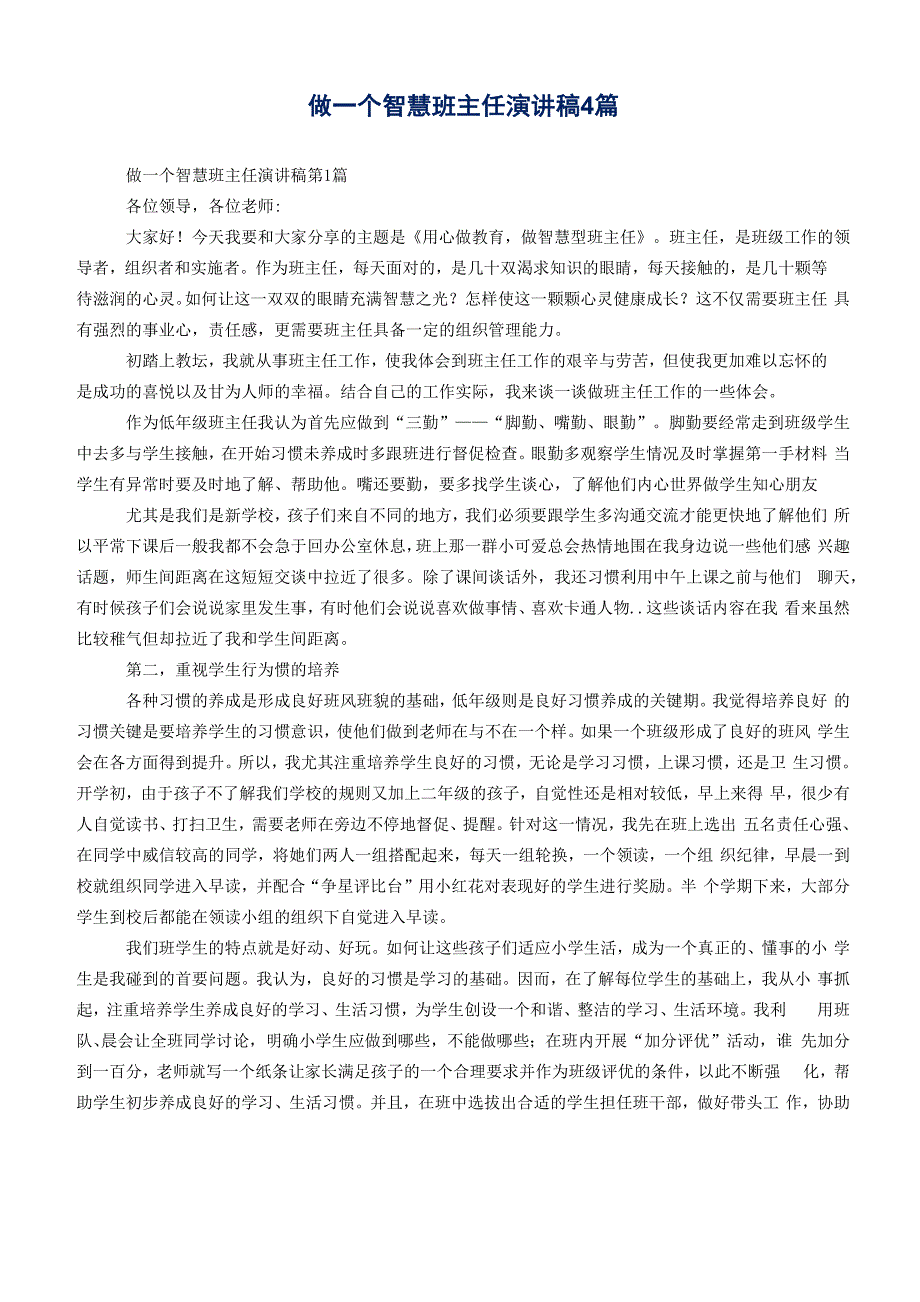 做一个智慧班主任演讲稿4篇

做一个智慧班主任演讲稿第1篇

各位领导，各位老师:

大家好！今天我要和大家分享的主题是《用心做教育，做智慧型班主任》。班主任，是班级工作的领导者，组织者和实施者。作为班主任，每天面对的，是几十双渴求知识的眼睛，每天接触的，是几十颗等待滋润的心灵。如何让这一双双的眼睛充满智慧之光？怎样使这一颗颗心灵健康成长？这不仅需要班主任 具有强烈的事业心，责任感，更需要班主任具备一定的组织管理能力。

初踏上教坛，我就从事班主任工作，使我体会到班主任工作的艰辛与劳苦，但使我更加难以忘怀的是成功的喜悦以及甘为人师的幸福。结合自己的工作实际，我来谈一谈做班主任工作的一些体会。

作为低年级班主任我认为首先应做到“三勤”——“脚勤、嘴勤、眼勤”。脚勤要经常走到班级学生中去多与学生接触，在开始习惯未养成时多跟班进行督促检查。眼勤多观察学生情况及时掌握第一手材料 当学生有异常时要及时地了解、帮助他。嘴还要勤，要多找学生谈心，了解他们内心世界做学生知心朋友

尤其是我们是新学校，孩子们来自不同的地方，我们必须要跟学生多沟通交流才能更快地了解他们 所以平常下课后一般我都不会急于回办公室休息，班上那一群小可爱总会热情地围在我身边说一些他们感 兴趣话题，师生间距离在这短短交谈中拉近了很多。除了课间谈话外，我还习惯利用中午上课之前与他们 聊天，有时候孩子们会说说家里发生事，有时他们会说说喜欢做事情、喜欢卡通人物..这些谈话内容在我 看来虽然比较稚气但却拉近了我和学生间距离。

第二，重视学生行为惯的培养

各种习惯的养成是形成良好班风班貌的基础，低年级则是良好习惯养成的关键期。我觉得培养良好 的习惯关键是要培养学生的习惯意识，使他们做到老师在与不在一个样。如果一个班级形成了良好的班风 学生会在各方面得到提升。所以，我尤其注重培养学生良好的习惯，无论是学习习惯，上课习惯，还是卫 生习惯。开学初，由于孩子不了解我们学校的规则又加上二年级的孩子，自觉性还是相对较低，早上来得 早，很少有人自觉读书、打扫卫生，需要老师在旁边不停地督促、提醒。针对这一情况，我先在班上选出 五名责任心强、在同学中威信较高的同学，将她们两人一组搭配起来，每天一组轮换，一个领读，一个组 织纪律，早晨一到校就组织同学进入早读，并配合“争星评比台”用小红花对表现好的学生进行奖励。半 个学期下来，大部分学生到校后都能在领读小组的组织下自觉进入早读。

我们班学生的特点就是好动、好玩。如何让这些孩子们适应小学生活，成为一个真正的、懂事的小 学生是我碰到的首要问题。我认为，良好的习惯是学习的基础。因而，在了解每位学生的基础上，我从小 事抓起，注重培养学生养成良好的学习、生活习惯，为学生创设一个和谐、整洁的学习、生活环境。我利 用班队、晨会让全班同学讨论，明确小学生应做到哪些，不能做哪些；在班内开展“加分评优”活动，谁 先加分到一百分，老师就写一个纸条让家长满足孩子的一个合理要求并作为班级评优的条件，以此不断强 化，帮助学生初步养成良好的学习、生活习惯。并且，在班中选拔出合适的学生担任班干部，做好带头工 作，协助